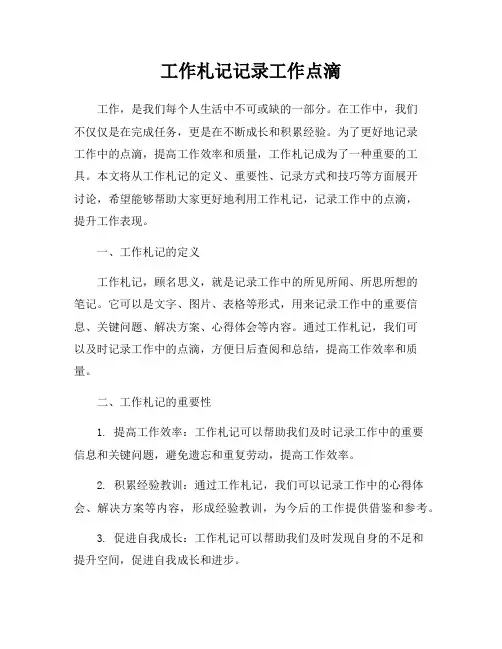 工作札记记录工作点滴

工作，是我们每个人生活中不可或缺的一部分。在工作中，我们不仅仅是在完成任务，更是在不断成长和积累经验。为了更好地记录工作中的点滴，提高工作效率和质量，工作札记成为了一种重要的工具。本文将从工作札记的定义、重要性、记录方式和技巧等方面展开讨论，希望能够帮助大家更好地利用工作札记，记录工作中的点滴，提升工作表现。

一、工作札记的定义

工作札记，顾名思义，就是记录工作中的所见所闻、所思所想的笔记。它可以是文字、图片、表格等形式，用来记录工作中的重要信息、关键问题、解决方案、心得体会等内容。通过工作札记，我们可以及时记录工作中的点滴，方便日后查阅和总结，提高工作效率和质量。

二、工作札记的重要性

1. 提高工作效率：工作札记可以帮助我们及时记录工作中的重要信息和关键问题，避免遗忘和重复劳动，提高工作效率。

2. 积累经验教训：通过工作札记，我们可以记录工作中的心得体会、解决方案等内容，形成经验教训，为今后的工作提供借鉴和参考。

3. 促进自我成长：工作札记可以帮助我们及时发现自身的不足和提升空间，促进自我成长和进步。